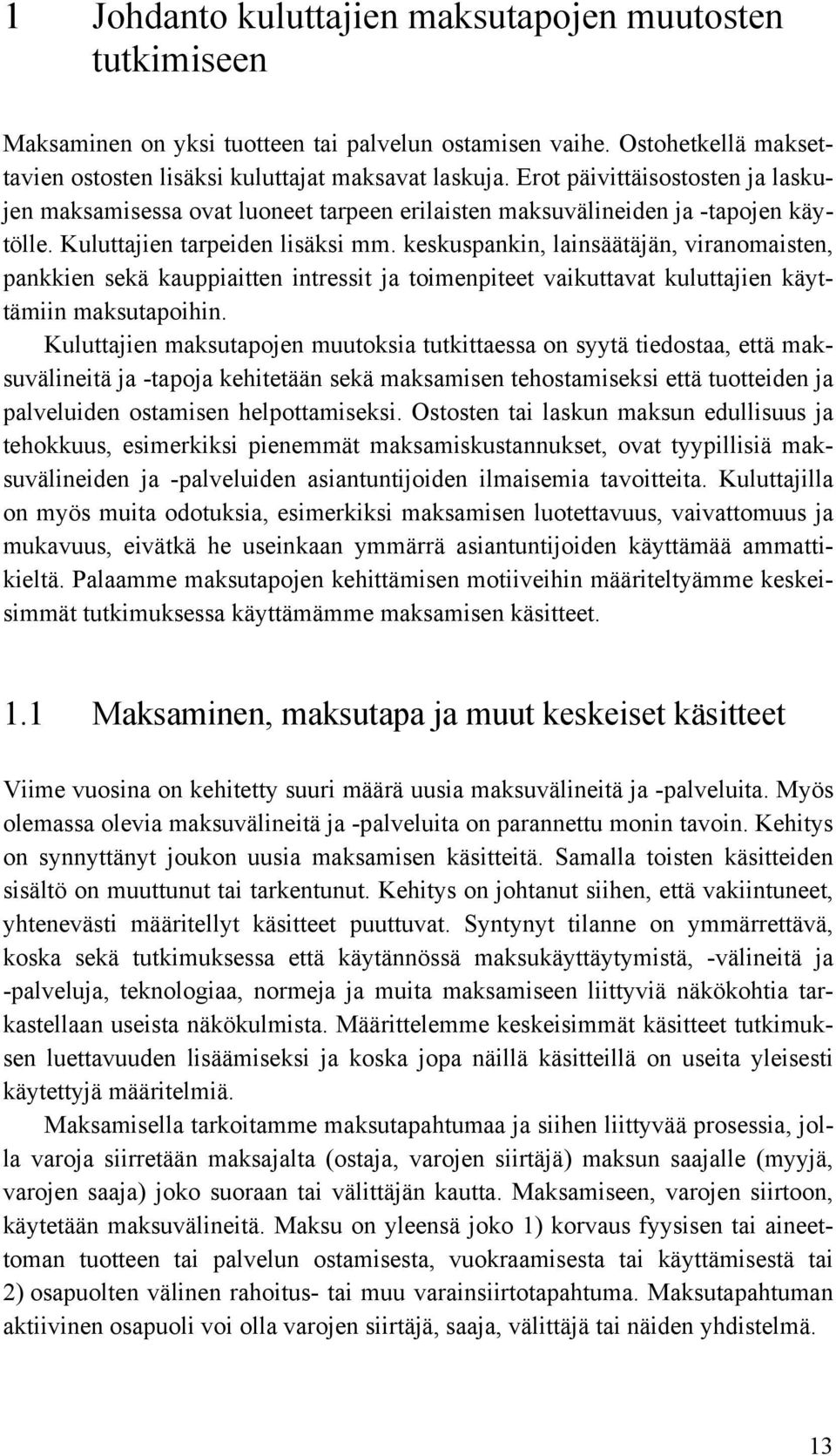 1 Johdanto kuluttajien maksutapojen muutosten tutkimiseen

Maksaminen on yksi tuotteen tai palvelun ostamisen vaihe. Ostohetkellä maksettavien ostosten lisäksi kuluttajat maksavat laskuja. Erot päivittäisostosten ja laskujen maksamisessa ovat luoneet tarpeen erilaisten maksuvälineiden ja -tapojen käytölle. Kuluttajien tarpeiden lisäksi mm. keskuspankin, lainsäätäjän, viranomaisten, pankkien sekä kauppiaitten intressit ja toimenpiteet vaikuttavat kuluttajien käyttämiin maksutapoihin.

Kuluttajien maksutapojen muutoksia tutkittaessa on syytä tiedostaa, että maksuvälineitä ja -tapoja kehitetään sekä maksamisen tehostamiseksi että tuotteiden ja palveluiden ostamisen helpottamiseksi. Ostosten tai laskun maksun edullisuus ja tehokkuus, esimerkiksi pienemmät maksamiskustannukset, ovat tyypillisiä maksuvälineiden ja -palveluiden asiantuntijoiden ilmaisemia tavoitteita. Kuluttajilla on myös muita odotuksia, esimerkiksi maksamisen luotettavuus, vaivattomuus ja mukavuus, eivätkä he useinkaan ymmärrä asiantuntijoiden käyttämää ammattikieltä. Palaamme maksutapojen kehittämisen motiiveihin määriteltyämme keskeisimmät tutkimuksessa käyttämämme maksamisen käsitteet.

1.1 Maksaminen, maksutapa ja muut keskeiset käsitteet

Viime vuosina on kehitetty suuri määrä uusia maksuvälineitä ja -palveluita. Myös olemassa olevia maksuvälineitä ja -palveluita on parannettu monin tavoin. Kehitys on synnyttänyt joukon uusia maksamisen käsitteitä. Samalla toisten käsitteiden sisältö on muuttunut tai tarkentunut. Kehitys on johtanut siihen, että vakiintuneet, yhtenevästi määritellyt käsitteet puuttuvat. Syntynyt tilanne on ymmärrettävä, koska sekä tutkimuksessa että käytännössä maksukäyttäytymistä, -välineitä ja -palveluja, teknologiaa, normeja ja muita maksamiseen liittyviä näkökohtia tarkastellaan useista näkökulmista. Määrittelemme keskeisimmät käsitteet tutkimuksen luettavuuden lisäämiseksi ja koska jopa näillä käsitteillä on useita yleisesti käytettyjä määritelmiä.

Maksamisella tarkoitamme maksutapahtumaa ja siihen liittyvää prosessia, jolla varoja siirretään maksajalta (ostaja, varojen siirtäjä) maksun saajalle (myyjä, varojen saaja) joko suoraan tai välittäjän kautta. Maksamiseen, varojen siirtoon, käytetään maksuvälineitä. Maksu on yleensä joko 1) korvaus fyysisen tai aineettoman tuotteen tai palvelun ostamisesta, vuokraamisesta tai käyttämisestä tai 2) osapuolten välinen rahoitus- tai muu varainsiirtotapahtuma. Maksutapahtuman aktiivinen osapuoli voi olla varojen siirtäjä, saaja, välittäjä tai näiden yhdistelmä.

13